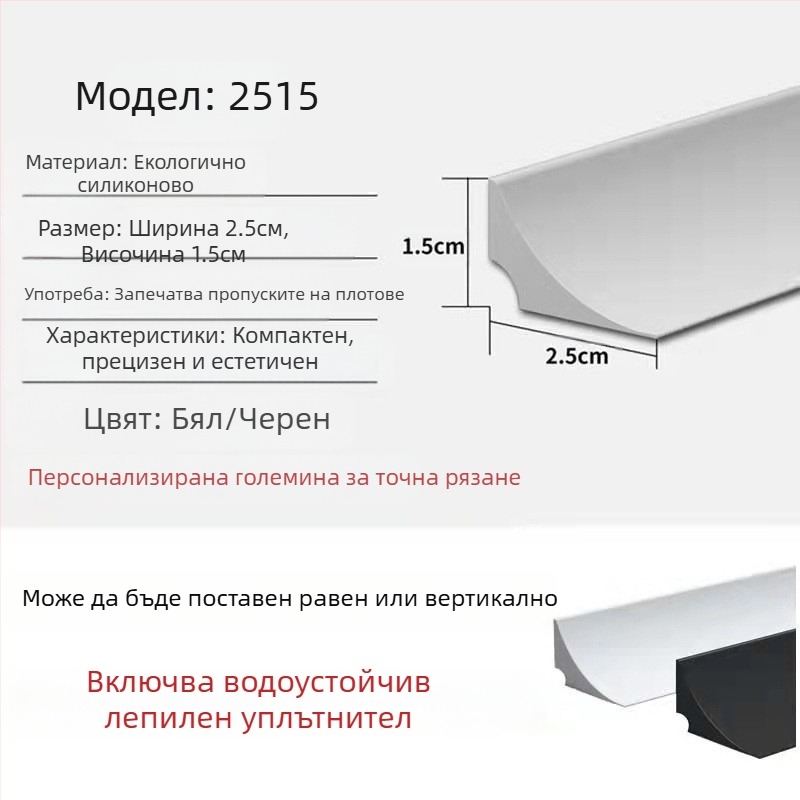 Модел: 2515

Материал: Екологично силиконово

Размер: Ширина 2.5см, Височина 1.5см

Употреба: Запечатва пропуските на плотове

Характеристики: Компактен, прецизен и естетичен

Цвят: Бял/Черен

Персонализирана големина за точна рязане

1.5cm

2.5cm

Може да бъде поставен равен или вертикално

Включва водоустойчив лепилен уплътнител